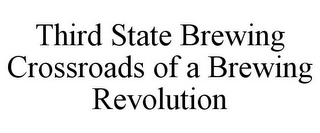 Third State Brewing Crossroads of a Brewing Revolution